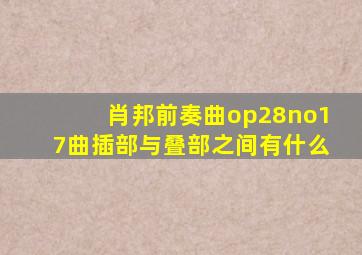 肖邦前奏曲op28no17曲插部与叠部之间有什么